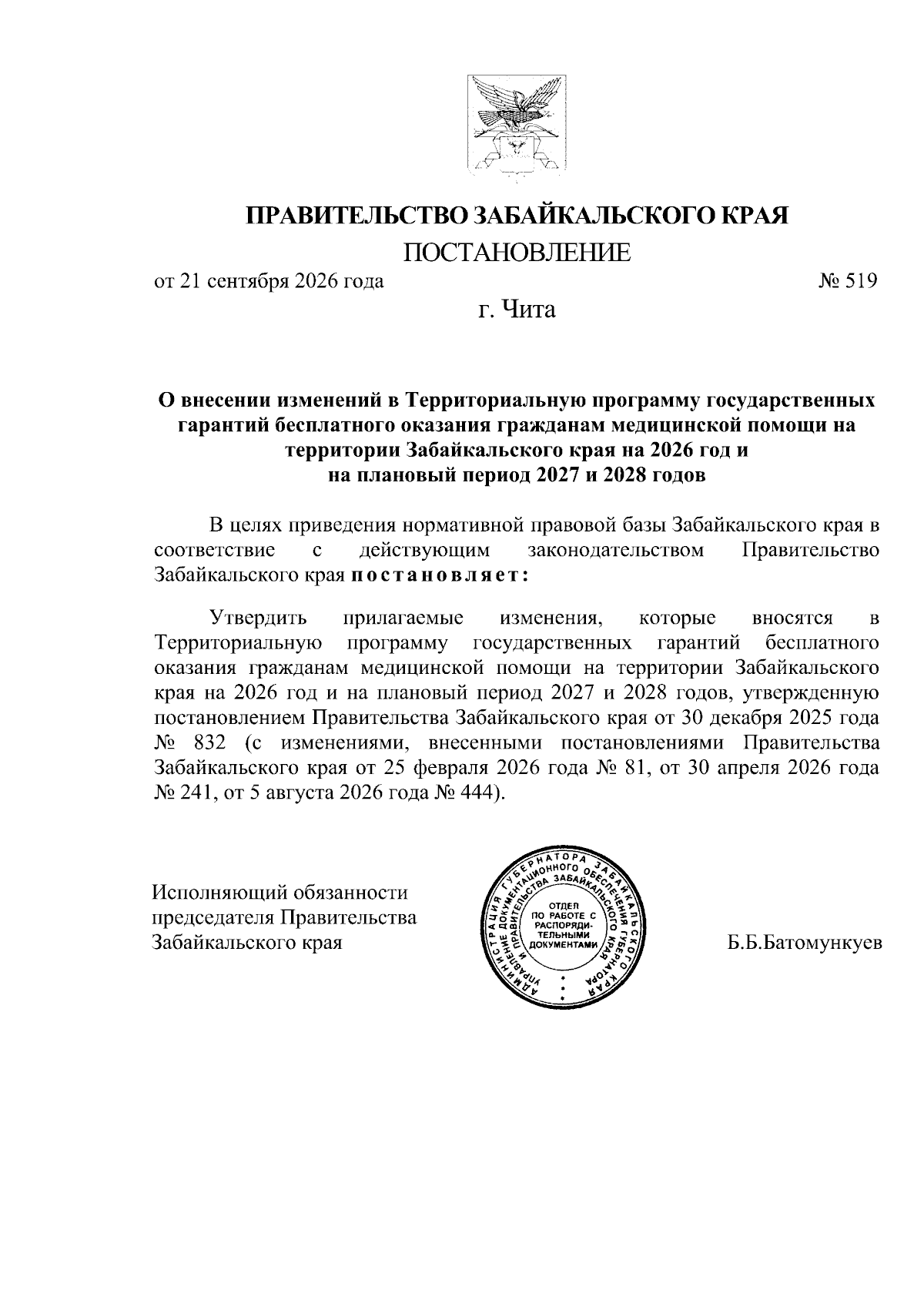 ПРАВИТЕЛЬСТВО ЗАБАЙКАЛЬСКОГО КРАЯ

ПОСТАНОВЛЕНИЕ

от 21 сентября 2026 года № 519

г. Чита

О внесении изменений в Территориальную программу государственных гарантий бесплатного оказания гражданам медицинской помощи на территории Забайкальского края на 2026 год и на плановый период 2027 и 2028 годов

В целях приведения нормативной правовой базы Забайкальского края в соответствие с действующим законодательством Правительство Забайкальского края постановляет:

Утвердить прилагаемые изменения, которые вносятся в Территориальную программу государственных гарантий бесплатного оказания гражданам медицинской помощи на территории Забайкальского края на 2026 год и на плановый период 2027 и 2028 годов, утвержденную постановлением Правительства Забайкальского края от 30 декабря 2025 года № 832 (с изменениями, внесенными постановлениями Правительства Забайкальского края от 25 февраля 2026 года № 81, от 30 апреля 2026 года № 241, от 5 августа 2026 года № 444).

Исполняющий обязанности председателя Правительства Забайкальского края

АДМИНИСТРАЦИЯ ГУБЕРНАТОРА ЗАБАЙКАЛЬСКОГО КРАЯ УПРАВЛЕНИЕ ДОКУМЕНТАЦИОННОГО ОБЕСПЕЧЕНИЯ ГУБЕРНАТОРА И ПРАВИТЕЛЬСТВА ЗАБАЙКАЛЬСКОГО КРАЯ
ОТДЕЛ ПО РАБОТЕ С РАСПОРЯДИТЕЛЬНЫМИ ДОКУМЕНТАМИ

Б.Б.Батомункуев